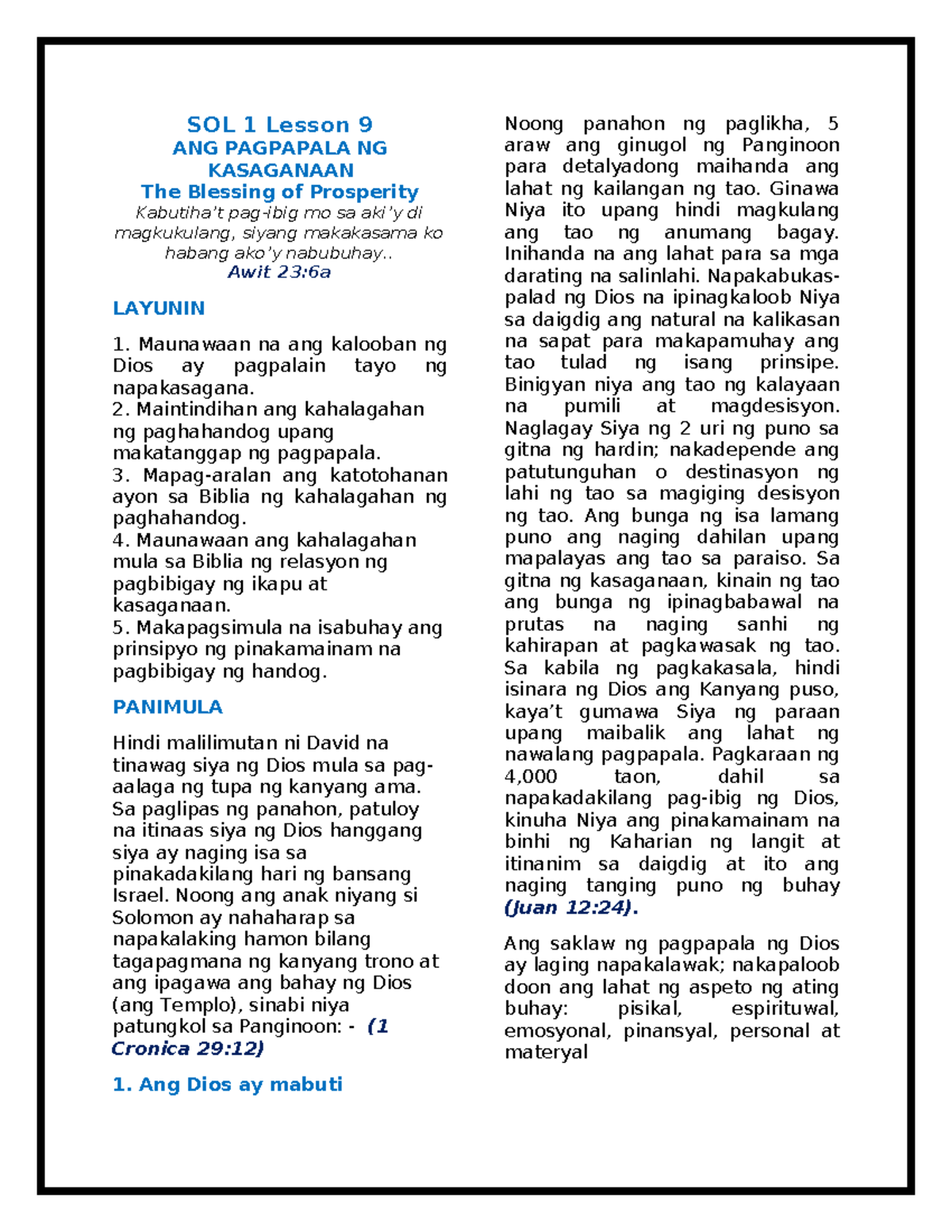 SOL 1 Lesson 9
ANG PAGPAPALA NG KASAGANAAN
The Blessing of Prosperity
Kabutiha't pag-ibig mo sa aki'y di magkukulang, siyang makakasama ko habang ako'y nabubuhay..
Awit 23:6a

LAYUNIN

1. Maunawaan na ang kalooban ng Dios ay pagpalain tayo ng napakasagana.
2. Maintindihan ang kahalagahan ng paghahandog upang makatanggap ng pagpapala.
3. Mapag-aralan ang katotohanan ayon sa Biblia ng kahalagahan ng paghahandog.
4. Maunawaan ang kahalagahan mula sa Biblia ng relasyon ng pagbibigay ng ikapu at kasaganaan.
5. Makapagsimula na isabuhay ang prinsipyo ng pinakamainam na pagbibigay ng handog.

PANIMULA

Hindi malilimutan ni David na tinawag siya ng Dios mula sa pag-aalaga ng tupa ng kanyang ama. Sa paglipas ng panahon, patuloy na itinaas siya ng Dios hanggang siya ay naging isa sa pinakadakilang hari ng bansang Israel. Noong ang anak niyang si Solomon ay nahaharap sa napakalaking hamon bilang tagapagmana ng kanyang trono at ang ipagawa ang bahay ng Dios (ang Templo), sinabi niya patungkol sa Panginoon: - (1 Cronica 29:12)

1. Ang Dios ay mabuti

Noong panahon ng paglikha, 5 araw ang ginugol ng Panginoon para detalyadong maihanda ang lahat ng kailangan ng tao. Ginawa Niya ito upang hindi magkulang ang tao ng anumang bagay. Inihanda na ang lahat para sa mga darating na salinlahi. Napakabukas-palad ng Dios na ipinagkaloob Niya sa daigdig ang natural na kalikasan na sapat para makapamuhay ang tao tulad ng isang prinsipe. Binigyan niya ang tao ng kalayaan na pumili at magdesisyon. Naglagay Siya ng 2 uri ng puno sa gitna ng hardin; nakadepende ang patutunguhan o destinasyon ng lahi ng tao sa magiging desisyon ng tao. Ang bunga ng isa lamang puno ang naging dahilan upang mapalayas ang tao sa paraiso. Sa gitna ng kasaganaan, kinain ng tao ang bunga ng ipinagbabawal na prutas na naging sanhi ng kahirapan at pagkawasak ng tao. Sa kabila ng pagkakasala, hindi isinara ng Dios ang Kanyang puso, kaya't gumawa Siya ng paraan upang maibalik ang lahat ng nawalang pagpapala. Pagkaraan ng 4,000 taon, dahil sa napakadakilang pag-ibig ng Dios, kinuha Niya ang pinakamainam na binhi ng Kaharian ng langit at itinanim sa daigdig at ito ang naging tanging puno ng buhay (Juan 12:24).

Ang saklaw ng pagpapala ng Dios ay laging napakalawak; nakapaloob doon ang lahat ng aspeto ng ating buhay: pisikal, espirituwal, emosyonal, pinansyal, personal at materyal